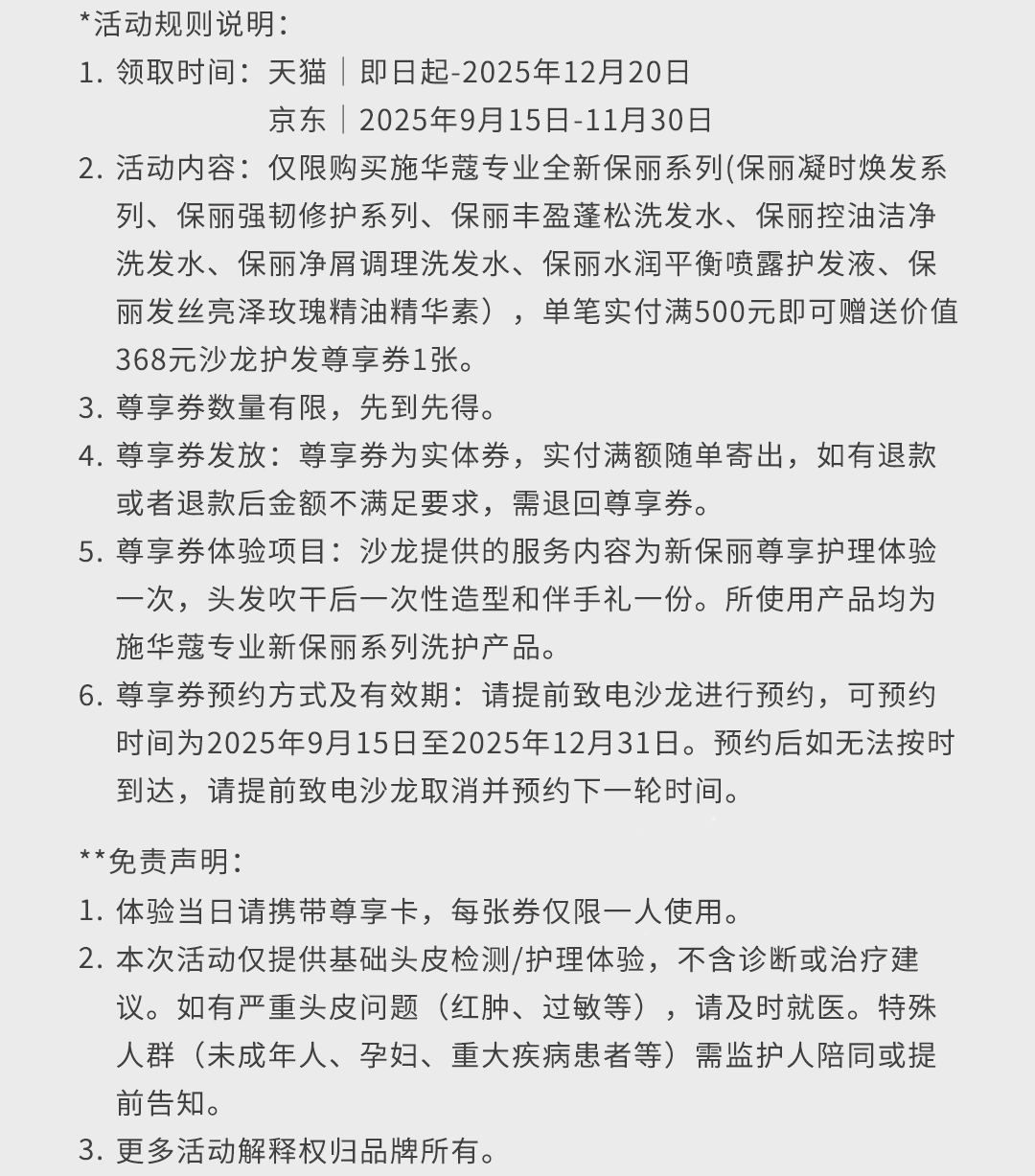 *活动规则说明:

1. 领取时间：天猫｜即日起-2025年12月20日
京东｜2025年9月15日-11月30日

2. 活动内容：仅限购买施华蔻专业全新保丽系列(保丽凝时焕发系列、保丽强韧修护系列、保丽丰盈蓬松洗发水、保丽控油洁净洗发水、保丽净屑调理洗发水、保丽水润平衡喷露护发液、保丽发丝亮泽玫瑰精油精华素），单笔实付满500元即可赠送价值368元沙龙护发尊享券1张。

3. 尊享券数量有限，先到先得。

4. 尊享券发放：尊享券为实体券，实付满额随单寄出，如有退款或者退款后金额不满足要求，需退回尊享券。

5. 尊享券体验项目：沙龙提供的服务内容为新保丽尊享护理体验一次，头发吹干后一次性造型和伴手礼一份。所使用产品均为施华蔻专业新保丽系列洗护产品。

6. 尊享券预约方式及有效期：请提前致电沙龙进行预约，可预约时间为2025年9月15日至2025年12月31日。预约后如无法按时到达，请提前致电沙龙取消并预约下一轮时间。

**免责声明:

1. 体验当日请携带尊享卡，每张券仅限一人使用。

2. 本次活动仅提供基础头皮检测/护理体验，不含诊断或治疗建议。如有严重头皮问题（红肿、过敏等），请及时就医。特殊人群（未成年人、孕妇、重大疾病患者等）需监护人陪同或提前告知。

3. 更多活动解释权归品牌所有。